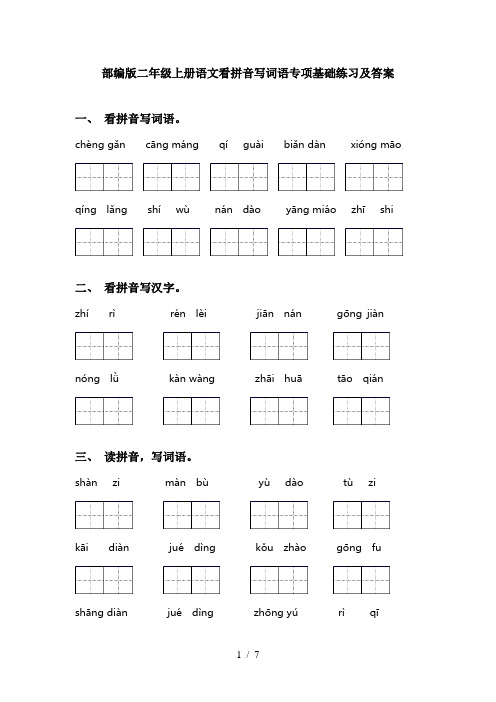 部编版二年级上册语文看拼音写词语专项基础练习及答案

一、 看拼音写词语。

chèng gǎn　cāng máng　qí guài　biǎn dàn　xióng māo

qíng lǎng　shí wù　nán dào　yāng miáo　zhī shi

二、 看拼音写汉字。

zhí rì　rén lèi　jiān nán　gōng jiàn

nóng lǜ　kàn wàng　zhāi huā　tāo qián

三、 读拼音，写词语。

shàn zi　màn bù　yù dào　tù zi

kāi diàn　jué dìng　kǒu zhào　gōng fu

shāng diàn　jué dìng　zhōng yú　rì qī

1 / 7